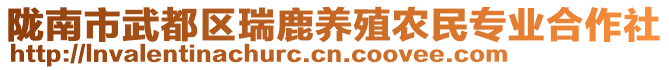 陇南市武都区瑞鹿养殖农民专业合作社
http://lnvalentinachurc.cn.coovee.com